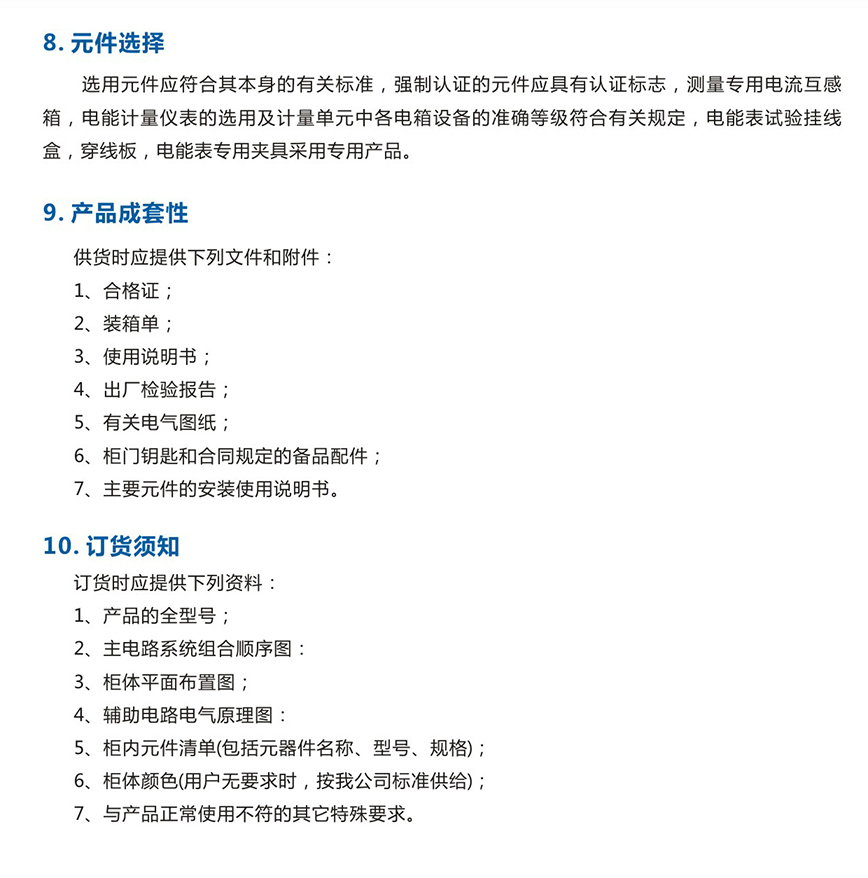 8. 元件选择

选用元件应符合其本身的有关标准，强制认证的元件应具有认证标志，测量专用电流互感箱，电能计量仪表的选用及计量单元中各电箱设备的准确等级符合有关规定，电能表试验挂线盒，穿线板，电能表专用夹具采用专用产品。

9. 产品成套性

供货时应提供下列文件和附件：
1、合格证；
2、装箱单；
3、使用说明书；
4、出厂检验报告；
5、有关电气图纸；
6、柜门钥匙和合同规定的备品配件；
7、主要元件的安装使用说明书。

10. 订货须知

订货时应提供下列资料：
1、产品的全型号；
2、主电路系统组合顺序图：
3、柜体平面布置图；
4、辅助电路电气原理图：
5、柜内元件清单(包括元器件名称、型号、规格)；
6、柜体颜色(用户无要求时，按我公司标准供给)；
7、与产品正常使用不符的其它特殊要求。